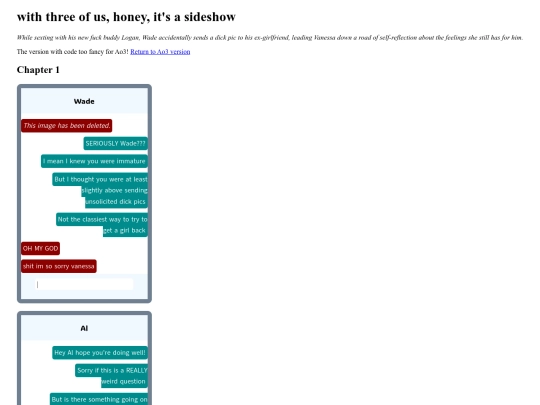 with three of us, honey, it's a sideshow

While sexting with his new fuck buddy Logan, Wade accidentally sends a dick pic to his ex-girlfriend, leading Vanessa down a road of self-reflection about the feelings she still has for him.

The version with code too fancy for Ao3! Return to Ao3 version

Chapter 1

Wade

This image has been deleted.

SERIOUSLY Wade???

I mean I knew you were immature

But I thought you were at least slightly above sending unsolicited dick pics

Not the classiest way to try to get a girl back

OH MY GOD

shit im so sorry vanessa

Al

Hey Al hope you're doing well!

Sorry if this is a REALLY weird question

But is there something going on